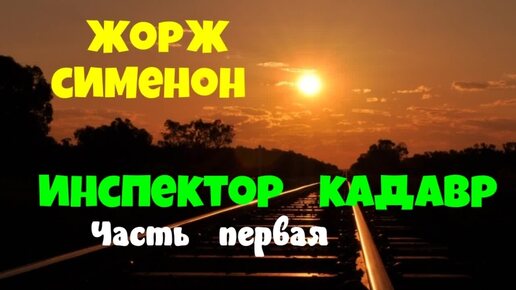 ЖОРЖ
СИМЕНОН

ИНСПЕКТОР КАДАВР
Часть первая